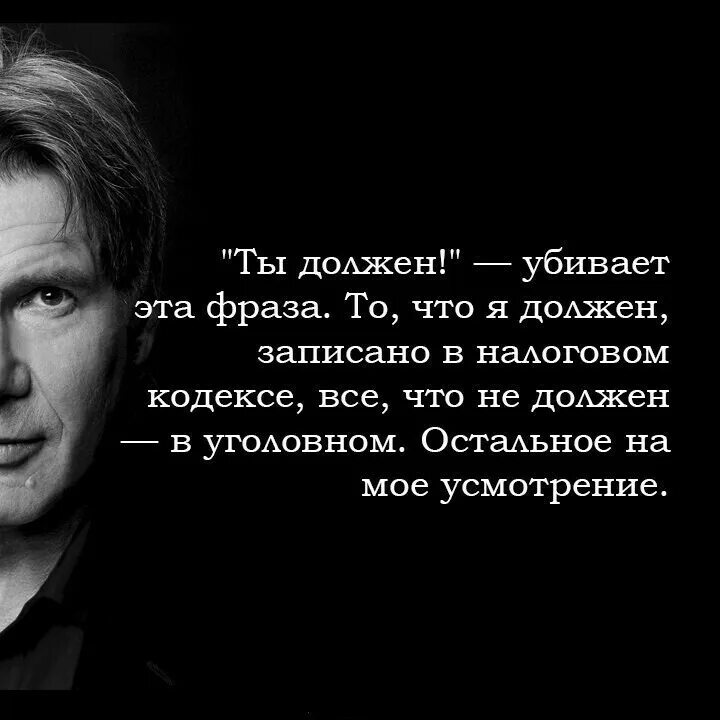 "Ты должен!" — убивает эта фраза. То, что я должен, записано в налоговом кодексе, все, что не должен — в уголовном. Остальное на мое усмотрение.